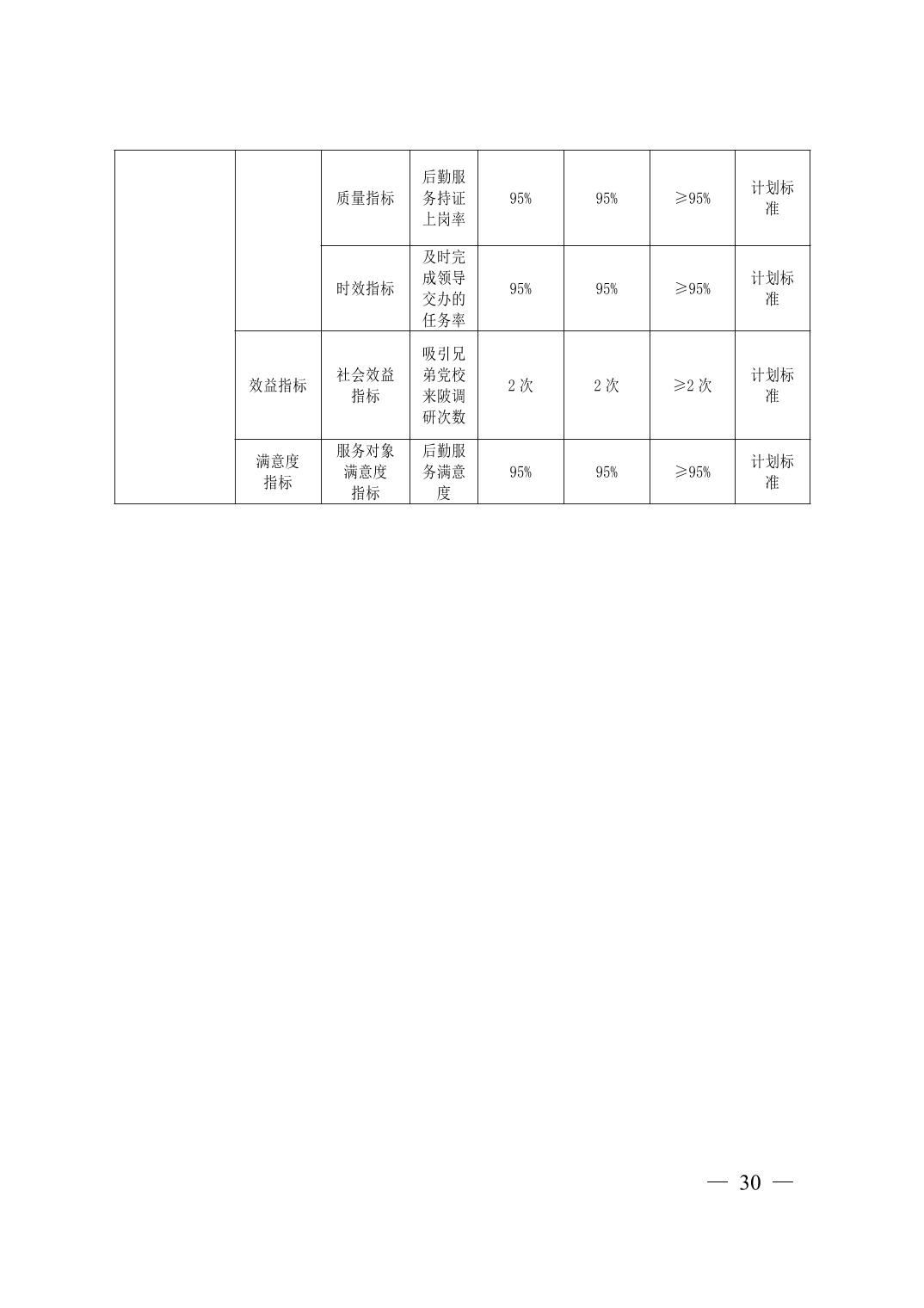 |  |  |  |  |  |  |  |  |
|---|---|---|---|---|---|---|---|
|  |  | 质量指标 | 后勤服务持证上岗率 | 95% | 95% | ≥95% | 计划标准 |
|  |  | 时效指标 | 及时完成领导交办的任务率 | 95% | 95% | ≥95% | 计划标准 |
|  | 效益指标 | 社会效益指标 | 吸引兄弟党校来陂调研次数 | 2 次 | 2 次 | ≥2 次 | 计划标准 |
|  | 满意度指标 | 服务对象满意度指标 | 后勤服务满意度 | 95% | 95% | ≥95% | 计划标准 |

— 30 —